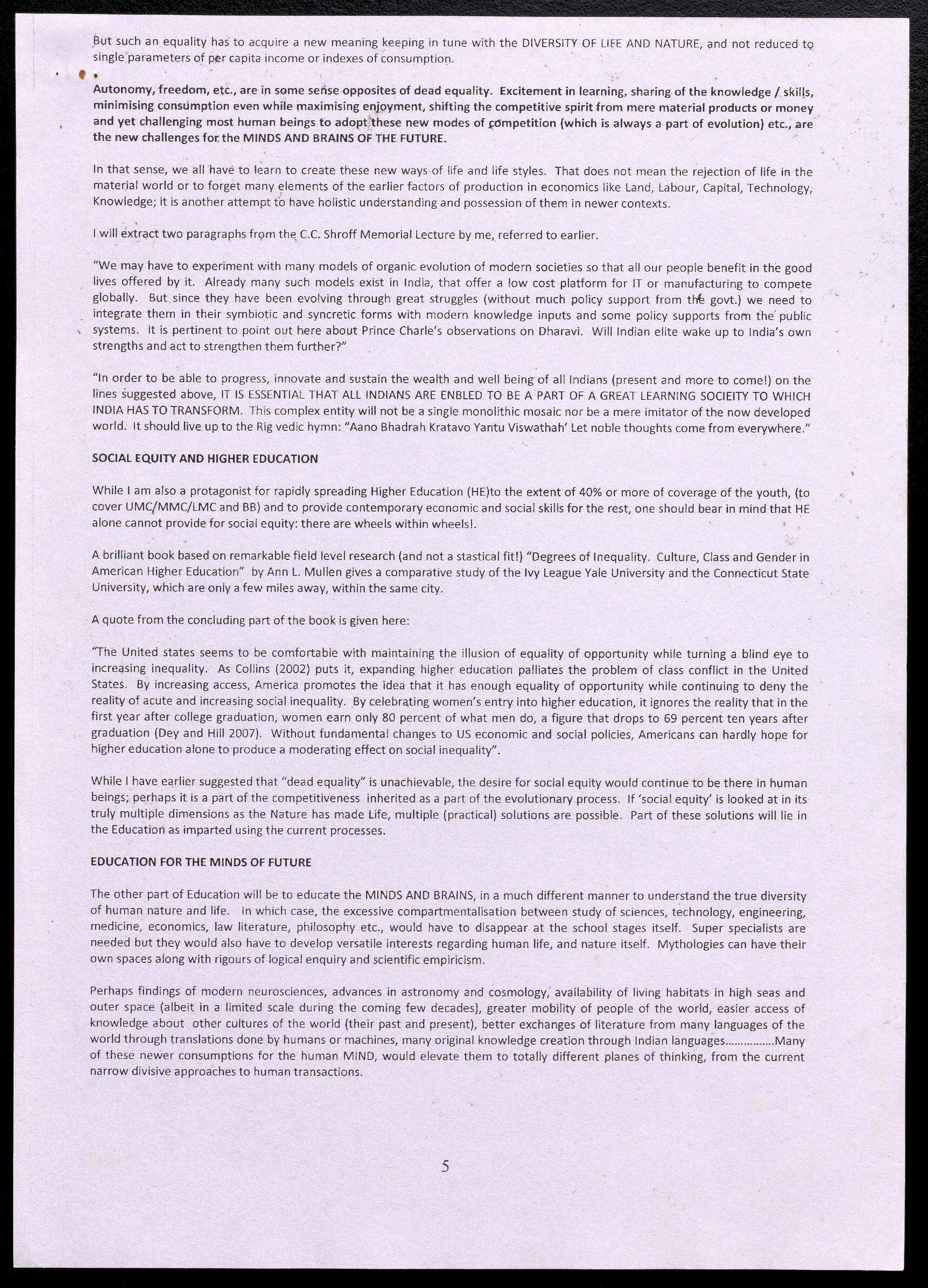 But such an equality has to acquire a new meaning keeping in tune with the DIVERSITY OF LIFE AND NATURE, and not reduced to single parameters of per capita income or indexes of consumption.

Autonomy, freedom, etc., are in some sense opposites of dead equality. Excitement in learning, sharing of the knowledge / skills, minimising consumption even while maximising enjoyment, shifting the competitive spirit from mere material products or money and yet challenging most human beings to adopt these new modes of competition (which is always a part of evolution) etc., are the new challenges for the MINDS AND BRAINS OF THE FUTURE.

In that sense, we all have to learn to create these new ways of life and life styles. That does not mean the rejection of life in the material world or to forget many elements of the earlier factors of production in economics like Land, Labour, Capital, Technology, Knowledge; it is another attempt to have holistic understanding and possession of them in newer contexts.

I will extract two paragraphs from the C.C. Shroff Memorial Lecture by me, referred to earlier.

"We may have to experiment with many models of organic evolution of modern societies so that all our people benefit in the good lives offered by it. Already many such models exist in India, that offer a low cost platform for IT or manufacturing to compete globally. But since they have been evolving through great struggles (without much policy support from the govt.) we need to integrate them in their symbiotic and syncretic forms with modern knowledge inputs and some policy supports from the public systems. It is pertinent to point out here about Prince Charle's observations on Dharavi. Will Indian elite wake up to India's own strengths and act to strengthen them further?"

"In order to be able to progress, innovate and sustain the wealth and well being of all Indians (present and more to come!) on the lines suggested above, IT IS ESSENTIAL THAT ALL INDIANS ARE ENBLED TO BE A PART OF A GREAT LEARNING SOCIEITY TO WHICH INDIA HAS TO TRANSFORM. This complex entity will not be a single monolithic mosaic nor be a mere imitator of the now developed world. It should live up to the Rig vedic hymn: "Aano Bhadrah Kratavo Yantu Viswathah' Let noble thoughts come from everywhere."

SOCIAL EQUITY AND HIGHER EDUCATION

While I am also a protagonist for rapidly spreading Higher Education (HE)to the extent of 40% or more of coverage of the youth, (to cover UMC/MMC/LMC and BB) and to provide contemporary economic and social skills for the rest, one should bear in mind that HE alone cannot provide for social equity: there are wheels within wheels!.

A brilliant book based on remarkable field level research (and not a stastical fit!) "Degrees of Inequality. Culture, Class and Gender in American Higher Education" by Ann L. Mullen gives a comparative study of the Ivy League Yale University and the Connecticut State University, which are only a few miles away, within the same city.

A quote from the concluding part of the book is given here:

"The United states seems to be comfortable with maintaining the illusion of equality of opportunity while turning a blind eye to increasing inequality. As Collins (2002) puts it, expanding higher education palliates the problem of class conflict in the United States. By increasing access, America promotes the idea that it has enough equality of opportunity while continuing to deny the reality of acute and increasing social inequality. By celebrating women's entry into higher education, it ignores the reality that in the first year after college graduation, women earn only 80 percent of what men do, a figure that drops to 69 percent ten years after graduation (Dey and Hill 2007). Without fundamental changes to US economic and social policies, Americans can hardly hope for higher education alone to produce a moderating effect on social inequality".

While I have earlier suggested that "dead equality" is unachievable, the desire for social equity would continue to be there in human beings; perhaps it is a part of the competitiveness inherited as a part of the evolutionary process. If 'social equity' is looked at in its truly multiple dimensions as the Nature has made Life, multiple (practical) solutions are possible. Part of these solutions will lie in the Education as imparted using the current processes.

EDUCATION FOR THE MINDS OF FUTURE

The other part of Education will be to educate the MINDS AND BRAINS, in a much different manner to understand the true diversity of human nature and life. In which case, the excessive compartmentalisation between study of sciences, technology, engineering, medicine, economics, law literature, philosophy etc., would have to disappear at the school stages itself. Super specialists are needed but they would also have to develop versatile interests regarding human life, and nature itself. Mythologies can have their own spaces along with rigours of logical enquiry and scientific empiricism.

Perhaps findings of modern neurosciences, advances in astronomy and cosmology, availability of living habitats in high seas and outer space (albeit in a limited scale during the coming few decades), greater mobility of people of the world, easier access of knowledge about other cultures of the world (their past and present), better exchanges of literature from many languages of the world through translations done by humans or machines, many original knowledge creation through Indian languages...............Many of these newer consumptions for the human MIND, would elevate them to totally different planes of thinking, from the current narrow divisive approaches to human transactions.

5